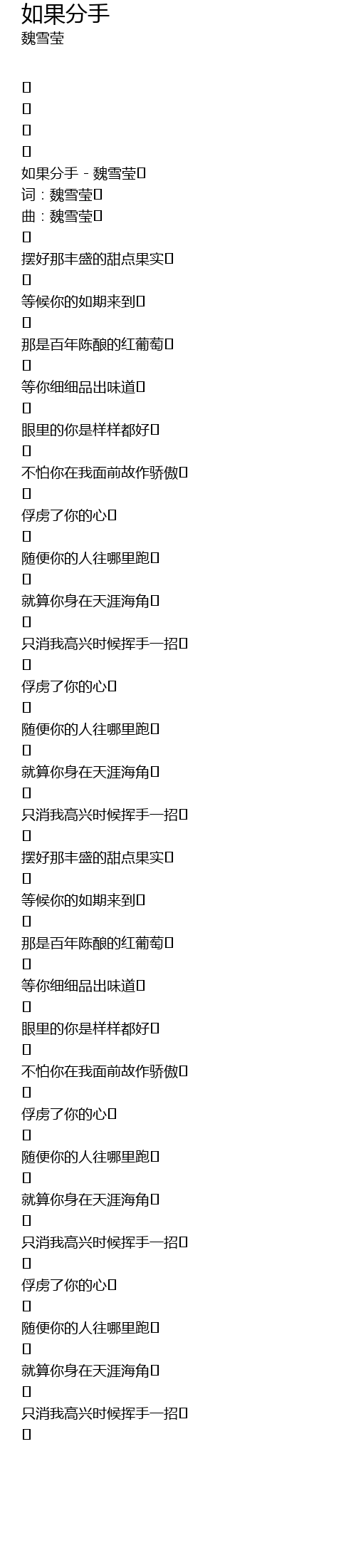 如果分手
魏雪莹

如果分手 - 魏雪莹
词：魏雪莹
曲：魏雪莹

摆好那丰盛的甜点果实

等候你的如期来到

那是百年陈酿的红葡萄

等你细细品出味道

眼里的你是样样都好

不怕你在我面前故作骄傲

俘虏了你的心

随便你的人往哪里跑

就算你身在天涯海角

只消我高兴时候挥手一招

俘虏了你的心

随便你的人往哪里跑

就算你身在天涯海角

只消我高兴时候挥手一招

摆好那丰盛的甜点果实

等候你的如期来到

那是百年陈酿的红葡萄

等你细细品出味道

眼里的你是样样都好

不怕你在我面前故作骄傲

俘虏了你的心

随便你的人往哪里跑

就算你身在天涯海角

只消我高兴时候挥手一招

俘虏了你的心

随便你的人往哪里跑

就算你身在天涯海角

只消我高兴时候挥手一招